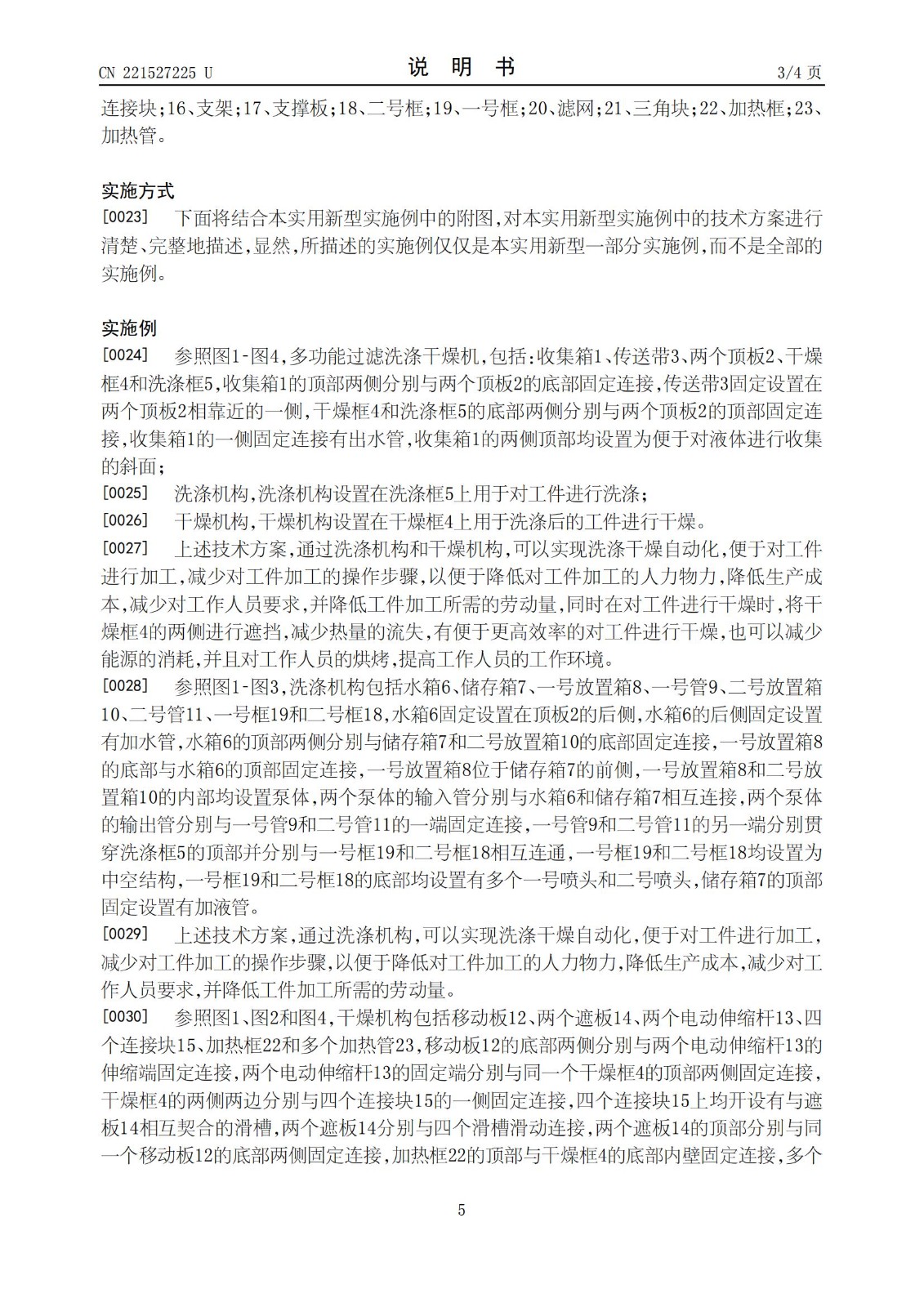 CN 221527225 U 说 明 书 3/4 页

连接块;16、支架;17、支撑板;18、二号框;19、一号框;20、滤网;21、三角块;22、加热框;23、加热管。

实施方式

[0023] 下面将结合本实用新型实施例中的附图,对本实用新型实施例中的技术方案进行清楚、完整地描述,显然,所描述的实施例仅仅是本实用新型一部分实施例,而不是全部的实施例。

实施例

[0024] 参照图1-图4,多功能过滤洗涤干燥机,包括:收集箱1、传送带3、两个顶板2、干燥框4和洗涤框5,收集箱1的顶部两侧分别与两个顶板2的底部固定连接,传送带3固定设置在两个顶板2相靠近的一侧,干燥框4和洗涤框5的底部两侧分别与两个顶板2的顶部固定连接,收集箱1的一侧固定连接有出水管,收集箱1的两侧顶部均设置为便于对液体进行收集的斜面;

[0025] 洗涤机构,洗涤机构设置在洗涤框5上用于对工件进行洗涤;

[0026] 干燥机构,干燥机构设置在干燥框4上用于洗涤后的工件进行干燥。

[0027] 上述技术方案,通过洗涤机构和干燥机构,可以实现洗涤干燥自动化,便于对工件进行加工,减少对工件加工的操作步骤,以便于降低对工件加工的人力物力,降低生产成本,减少对工作人员要求,并降低工件加工所需的劳动量,同时在对工件进行干燥时,将干燥框4的两侧进行遮挡,减少热量的流失,有便于更高效率的对工件进行干燥,也可以减少能源的消耗,并且对工作人员的烘烤,提高工作人员的工作环境。

[0028] 参照图1-图3,洗涤机构包括水箱6、储存箱7、一号放置箱8、一号管9、二号放置箱10、二号管11、一号框19和二号框18,水箱6固定设置在顶板2的后侧,水箱6的后侧固定设置有加水管,水箱6的顶部两侧分别与储存箱7和二号放置箱10的底部固定连接,一号放置箱8的底部与水箱6的顶部固定连接,一号放置箱8位于储存箱7的前侧,一号放置箱8和二号放置箱10的内部均设置泵体,两个泵体的输入管分别与水箱6和储存箱7相互连接,两个泵体的输出管分别与一号管9和二号管11的一端固定连接,一号管9和二号管11的另一端分别贯穿洗涤框5的顶部并分别与一号框19和二号框18相互连通,一号框19和二号框18均设置为中空结构,一号框19和二号框18的底部均设置有多个一号喷头和二号喷头,储存箱7的顶部固定设置有加液管。

[0029] 上述技术方案,通过洗涤机构,可以实现洗涤干燥自动化,便于对工件进行加工,减少对工件加工的操作步骤,以便于降低对工件加工的人力物力,降低生产成本,减少对工作人员要求,并降低工件加工所需的劳动量。

[0030] 参照图1、图2和图4,干燥机构包括移动板12、两个遮板14、两个电动伸缩杆13、四个连接块15、加热框22和多个加热管23,移动板12的底部两侧分别与两个电动伸缩杆13的伸缩端固定连接,两个电动伸缩杆13的固定端分别与同一个干燥框4的顶部两侧固定连接,干燥框4的两侧两边分别与四个连接块15的一侧固定连接,四个连接块15上均开设有与遮板14相互契合的滑槽,两个遮板14分别与四个滑槽滑动连接,两个遮板14的顶部分别与同一个移动板12的底部两侧固定连接,加热框22的顶部与干燥框4的底部内壁固定连接,多个

5